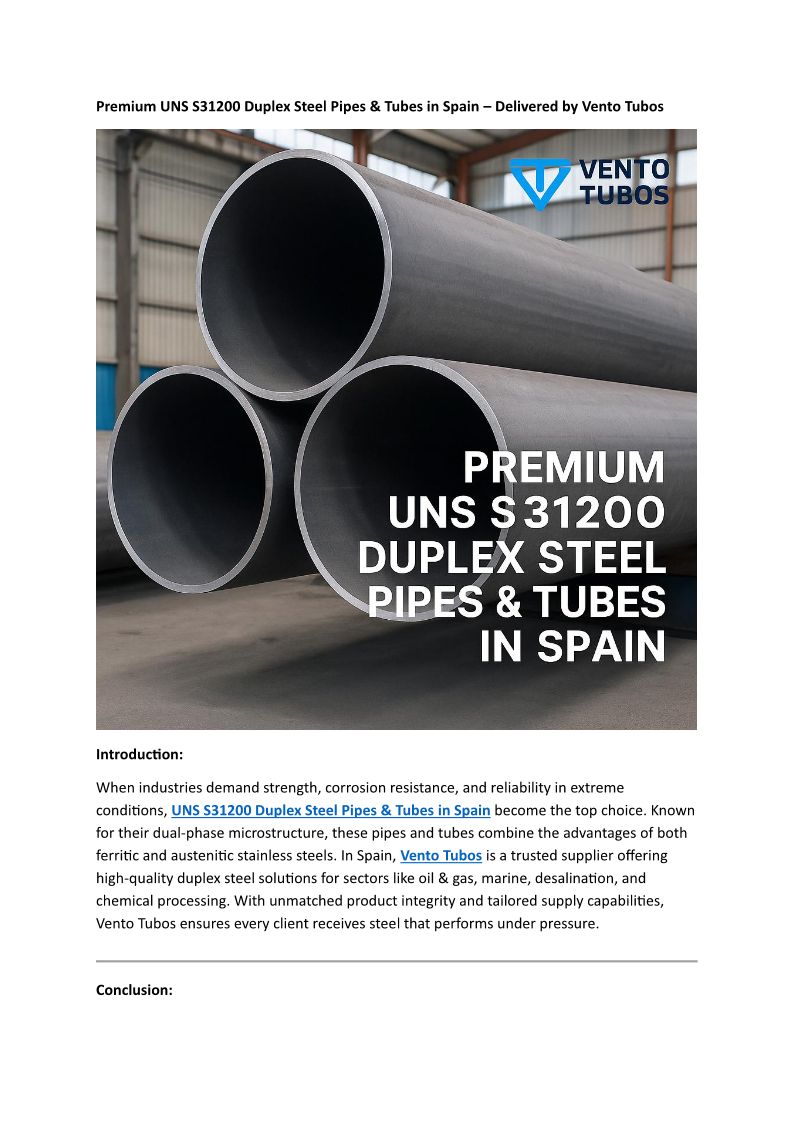 Premium UNS S31200 Duplex Steel Pipes & Tubes in Spain – Delivered by Vento Tubos

VENTO TUBOS

PREMIUM UNS S31200 DUPLEX STEEL PIPES & TUBES IN SPAIN

Introduction:

When industries demand strength, corrosion resistance, and reliability in extreme conditions, UNS S31200 Duplex Steel Pipes & Tubes in Spain become the top choice. Known for their dual-phase microstructure, these pipes and tubes combine the advantages of both ferritic and austenitic stainless steels. In Spain, Vento Tubos is a trusted supplier offering high-quality duplex steel solutions for sectors like oil & gas, marine, desalination, and chemical processing. With unmatched product integrity and tailored supply capabilities, Vento Tubos ensures every client receives steel that performs under pressure.

Conclusion: